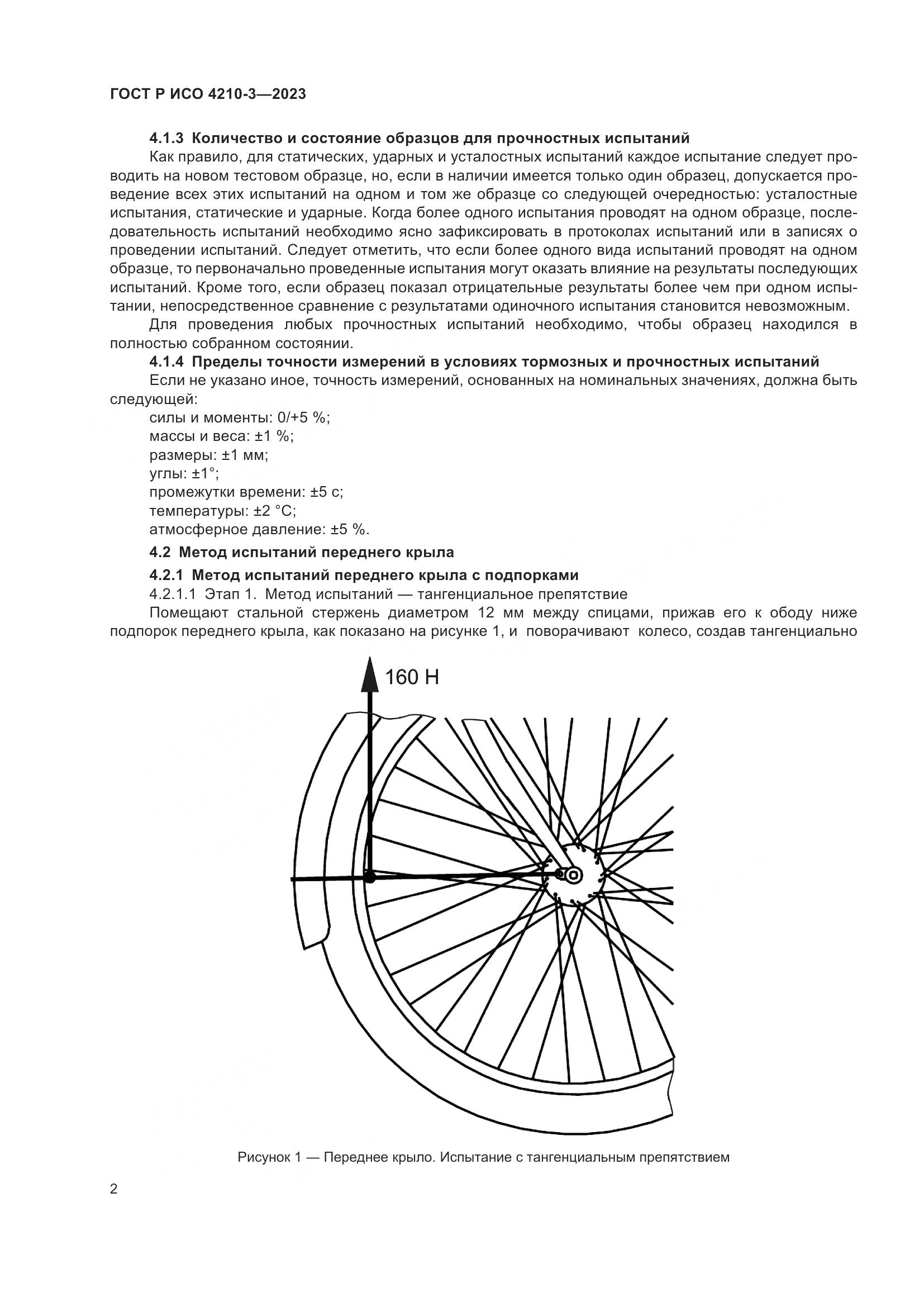 ГОСТ Р ИСО 4210-3—2023

4.1.3 Количество и состояние образцов для прочностных испытаний

Как правило, для статических, ударных и усталостных испытаний каждое испытание следует проводить на новом тестовом образце, но, если в наличии имеется только один образец, допускается проведение всех этих испытаний на одном и том же образце со следующей очередностью: усталостные испытания, статические и ударные. Когда более одного испытания проводят на одном образце, последовательность испытаний необходимо ясно зафиксировать в протоколах испытаний или в записях о проведении испытаний. Следует отметить, что если более одного вида испытаний проводят на одном образце, то первоначально проведенные испытания могут оказать влияние на результаты последующих испытаний. Кроме того, если образец показал отрицательные результаты более чем при одном испытании, непосредственное сравнение с результатами одиночного испытания становится невозможным.

Для проведения любых прочностных испытаний необходимо, чтобы образец находился в полностью собранном состоянии.

4.1.4 Пределы точности измерений в условиях тормозных и прочностных испытаний

Если не указано иное, точность измерений, основанных на номинальных значениях, должна быть следующей:

силы и моменты: 0/+5 %;

массы и веса: ±1 %;

размеры: ±1 мм;

углы: ±1°;

промежутки времени: ±5 с;

температуры: ±2 °С;

атмосферное давление: ±5 %.

4.2 Метод испытаний переднего крыла

4.2.1 Метод испытаний переднего крыла с подпорками

4.2.1.1 Этап 1. Метод испытаний — тангенциальное препятствие

Помещают стальной стержень диаметром 12 мм между спицами, прижав его к ободу ниже подпорок переднего крыла, как показано на рисунке 1, и поворачивают колесо, создав тангенциально

160 Н

Рисунок 1 — Переднее крыло. Испытание с тангенциальным препятствием

2